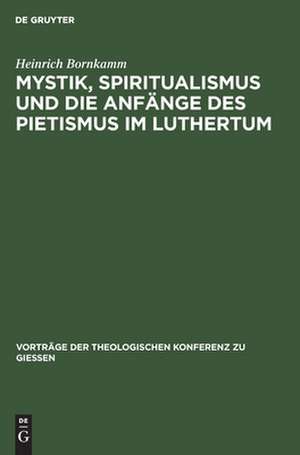 DE GRUYTER

Heinrich Bornkamm

MYSTIK, SPIRITUALISMUS UND DIE ANFÄNGE DES PIETISMUS IM LUTHERTUM

VORTRÄGE DER THEOLOGISCHEN KONFERENZ ZU GIESSEN

DE G